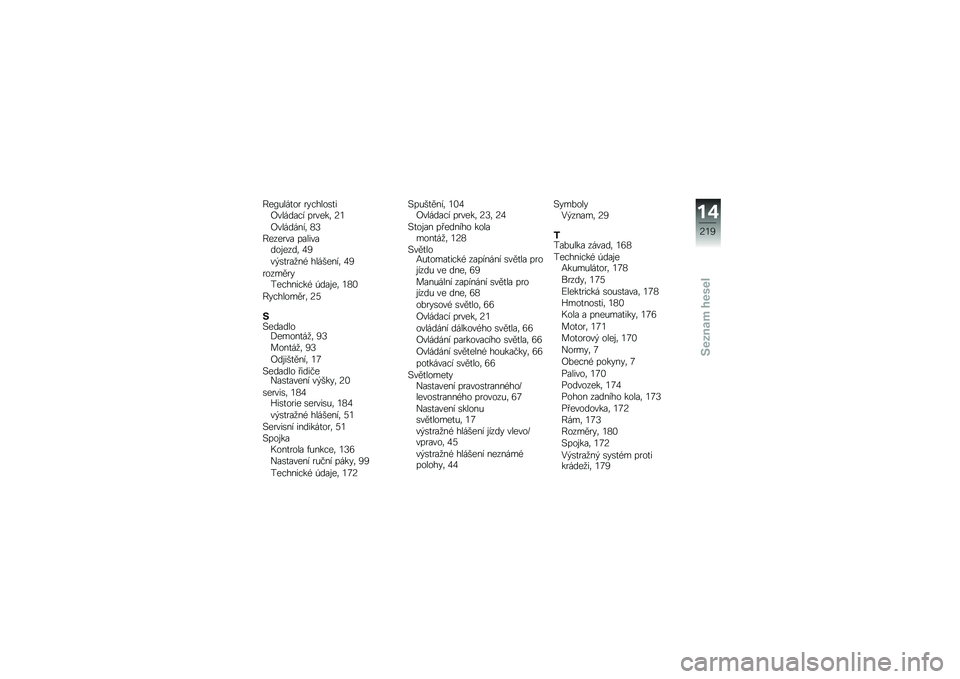 Regulátor rychlosti
Ovládací prvek, 21
Ovládání, 83
Rezerva paliva
dojezd, 49
výstražné hlášení, 49
rozměry
Technické údaje, 180
Rychloměr, 25

S
Sedadlo
Demontáž, 93
Montáž, 93
Odjištění, 17
Sedadlo řidiče
Nastavení výšky, 20
servis, 184
Historie servisu, 184
výstražné hlášení, 51
Servisní indikátor, 51
Spojka
Kontrola funkce, 136
Nastavení ruční páky, 99
Technické údaje, 172

Spuštění, 104
Ovládací prvek, 23, 24
Stojan předního kola
montáž, 128
Světlo
Automatické zapínání světla pro jízdu ve dne, 69
Manuální zapínání světla pro jízdu ve dne, 68
obrysové světlo, 66
Ovládací prvek, 21
ovládání dálkového světla, 66
Ovládání parkovacího světla, 66
Ovládání světelné houkačky, 66
potkávací světlo, 66
Světlomety
Nastavení pravostranného/levostranného provozu, 67
Nastavení sklonu světlometu, 17
výstražné hlášení jízdy vlevo/vpravo, 45
výstražné hlášení neznámé polohy, 44

Symboly
Význam, 29

T
Tabulka závad, 168
Technické údaje
Akumulátor, 178
Brzdy, 175
Elektrická soustava, 178
Hmotnosti, 180
Kola a pneumatiky, 176
Motor, 171
Motorový olej, 170
Normy, 7
Obecné pokyny, 7
Palivo, 170
Podvozek, 174
Pohon zadního kola, 173
Převodovka, 172
Rám, 173
Rozměry, 180
Spojka, 172
Výstražný systém proti krádeži, 179

14
219
Seznam hesel

carmanualsonline.info